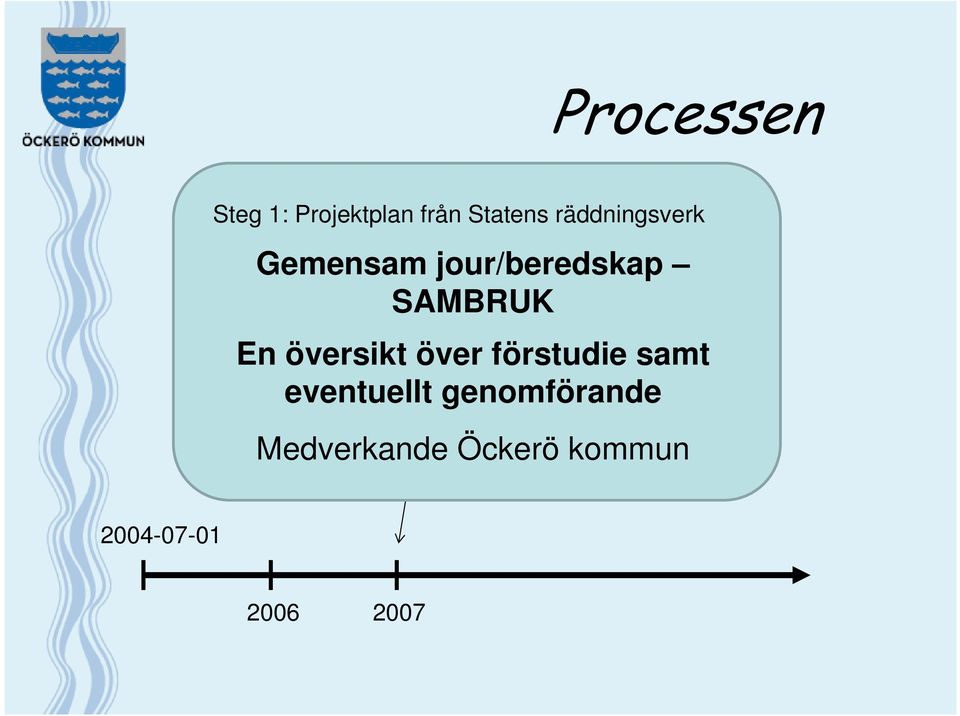 ÖCKERÖ KOMMUN

Processen

Steg 1: Projektplan från Statens räddningsverk

Gemensam jour/beredskap – SAMBRUK

En översikt över förstudie samt eventuellt genomförande

Medverkande Öckerö kommun

2004-07-01

2006

2007